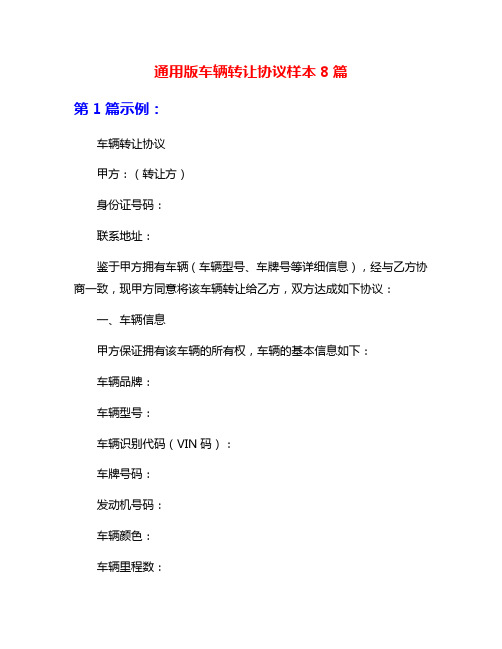 通用版车辆转让协议样本 8 篇

第 1 篇示例：

车辆转让协议

甲方：（转让方）

身份证号码：

联系地址：

鉴于甲方拥有车辆（车辆型号、车牌号等详细信息），经与乙方协商一致，现甲方同意将该车辆转让给乙方，双方达成如下协议：

一、车辆信息

甲方保证拥有该车辆的所有权，车辆的基本信息如下：

车辆品牌：

车辆型号：

车辆识别代码（VIN 码）：

车牌号码：

发动机号码：

车辆颜色：

车辆里程数：